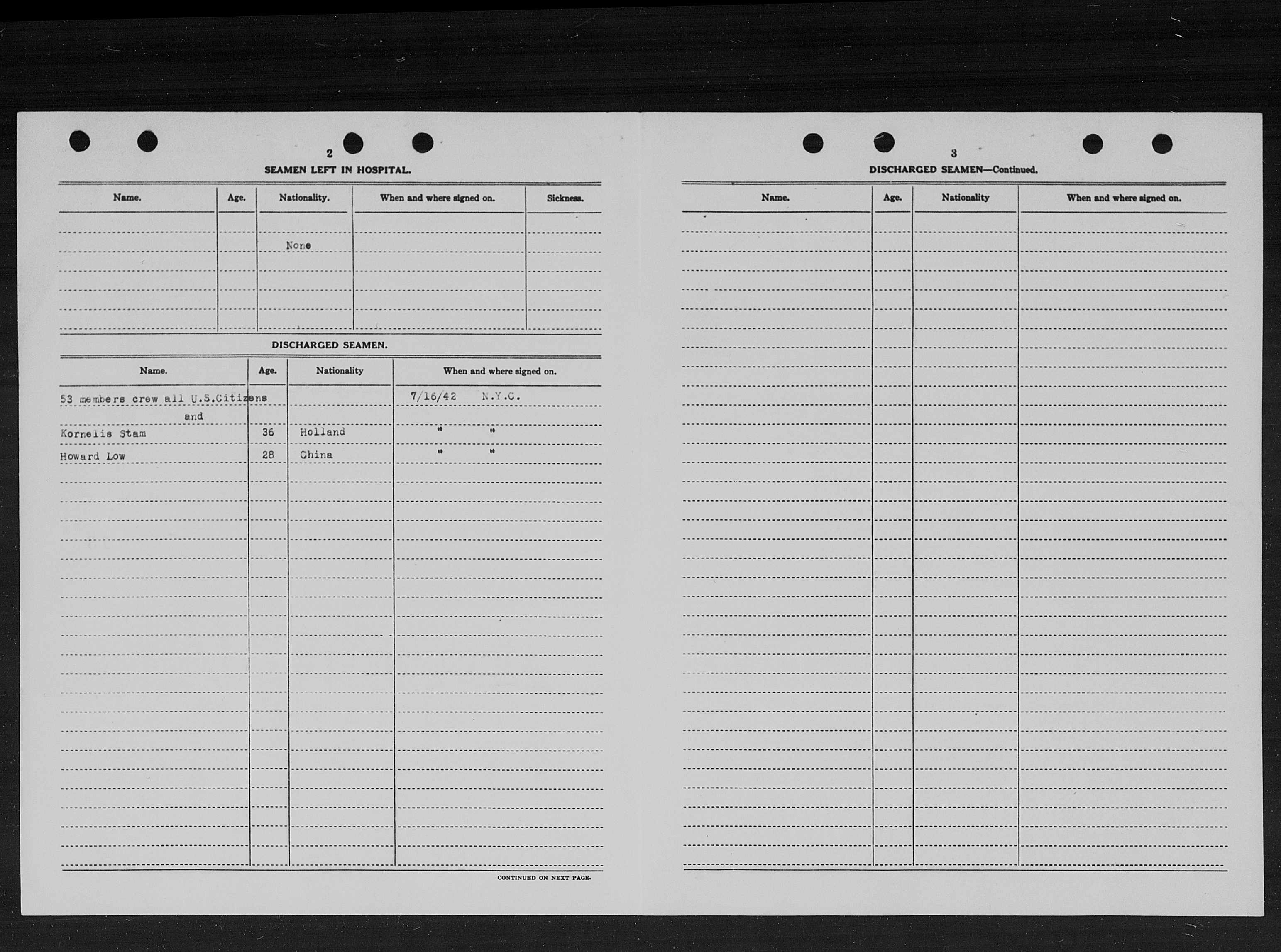 2

SEAMEN LEFT IN HOSPITAL.

| Name. | Age. | Nationality. | When and where signed on. | Sickness. |
|---|---|---|---|---|
| | | None | | |

DISCHARGED SEAMEN.

| Name. | Age. | Nationality | When and where signed on. |
|---|---|---|---|
| 53 members crew all U.S.Citizens | | | 7/16/42 N.Y.C. |
| and | | | |
| Kornelis Stam | 36 | Holland | " " |
| Howard Low | 28 | China | " " |

CONTINUED ON NEXT PAGE.

3

DISCHARGED SEAMEN—Continued.

| Name. | Age. | Nationality | When and where signed on. |
|---|---|---|---|
| | | | |